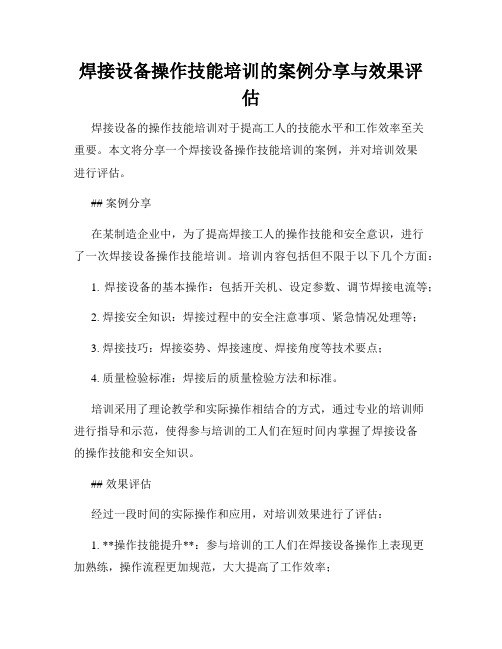 焊接设备操作技能培训的案例分享与效果评估

焊接设备的操作技能培训对于提高工人的技能水平和工作效率至关重要。本文将分享一个焊接设备操作技能培训的案例，并对培训效果进行评估。

## 案例分享

在某制造企业中，为了提高焊接工人的操作技能和安全意识，进行了一次焊接设备操作技能培训。培训内容包括但不限于以下几个方面：

1. 焊接设备的基本操作：包括开关机、设定参数、调节焊接电流等；

2. 焊接安全知识：焊接过程中的安全注意事项、紧急情况处理等；

3. 焊接技巧：焊接姿势、焊接速度、焊接角度等技术要点；

4. 质量检验标准：焊接后的质量检验方法和标准。

培训采用了理论教学和实际操作相结合的方式，通过专业的培训师进行指导和示范，使得参与培训的工人们在短时间内掌握了焊接设备的操作技能和安全知识。

## 效果评估

经过一段时间的实际操作和应用，对培训效果进行了评估：

1. **操作技能提升**：参与培训的工人们在焊接设备操作上表现更加熟练，操作流程更加规范，大大提高了工作效率；